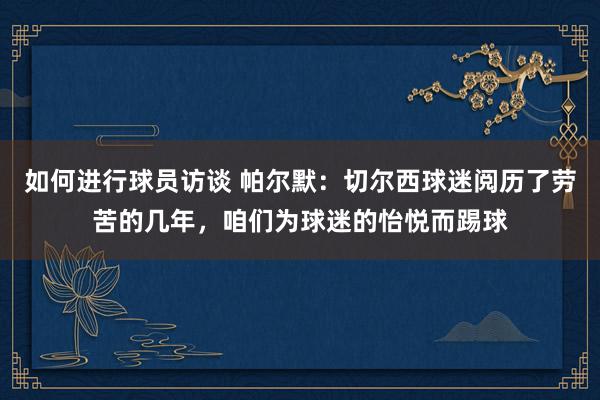 如何进行球员访谈 帕尔默：切尔西球迷阅历了劳苦的几年，咱们为球迷的怡悦而踢球